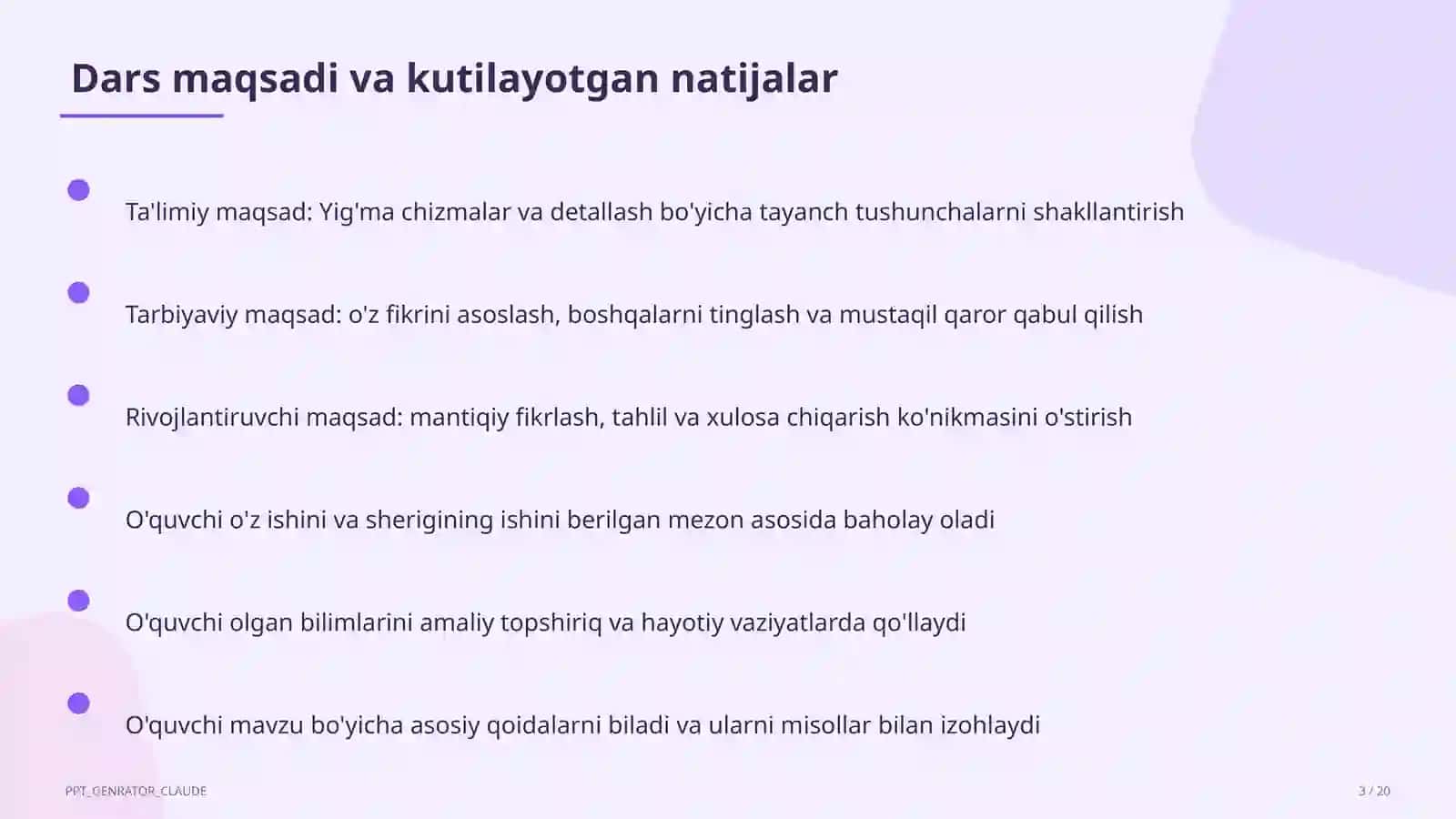 Dars maqsadi va kutilayotgan natijalar

Ta'limiy maqsad: Yig'ma chizmalar va detallash bo'yicha tayanch tushunchalarni shakllantirish

Tarbiyaviy maqsad: o'z fikrini asoslash, boshqalarni tinglash va mustaqil qaror qabul qilish

Rivojlantiruvchi maqsad: mantiqiy fikrlash, tahlil va xulosa chiqarish ko'nikmasini o'stirish

O'quvchi o'z ishini va sherigining ishini berilgan mezon asosida baholay oladi

O'quvchi olgan bilimlarini amaliy topshiriq va hayotiy vaziyatlarda qo'llaydi

O'quvchi mavzu bo'yicha asosiy qoidalarni biladi va ularni misollar bilan izohlaydi

PPT_GENRATOR_CLAUDE

3 / 20